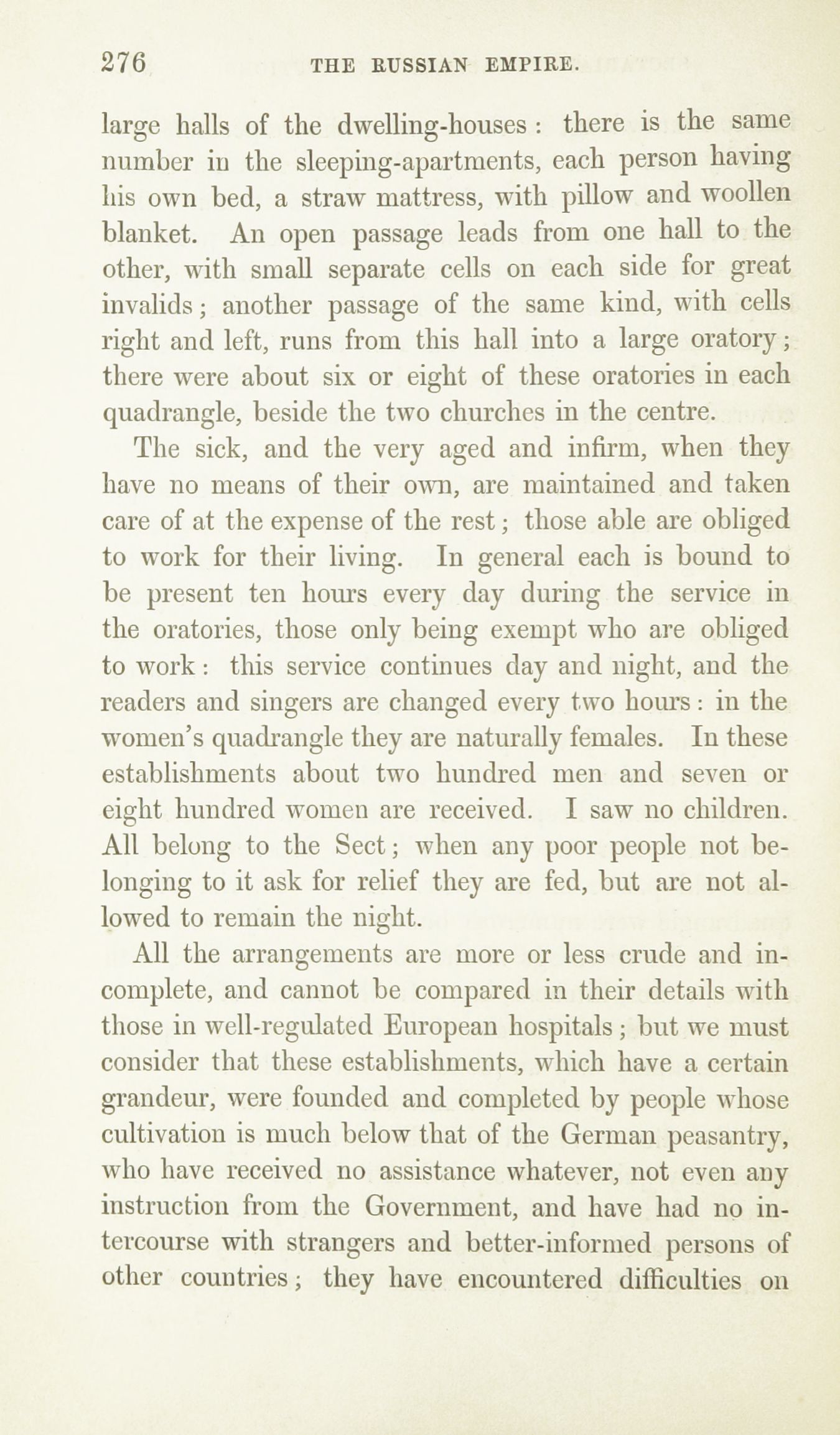 276 THE RUSSIAN EMPIRE.

large halls of the dwelling-houses: there is the same number in the sleeping-apartments, each person having his own bed, a straw mattress, with pillow and woollen blanket. An open passage leads from one hall to the other, with small separate cells on each side for great invalids; another passage of the same kind, with cells right and left, runs from this hall into a large oratory; there were about six or eight of these oratories in each quadrangle, beside the two churches in the centre.

The sick, and the very aged and infirm, when they have no means of their own, are maintained and taken care of at the expense of the rest; those able are obliged to work for their living. In general each is bound to be present ten hours every day during the service in the oratories, those only being exempt who are obliged to work: this service continues day and night, and the readers and singers are changed every two hours: in the women's quadrangle they are naturally females. In these establishments about two hundred men and seven or eight hundred women are received. I saw no children. All belong to the Sect; when any poor people not belonging to it ask for relief they are fed, but are not allowed to remain the night.

All the arrangements are more or less crude and incomplete, and cannot be compared in their details with those in well-regulated European hospitals; but we must consider that these establishments, which have a certain grandeur, were founded and completed by people whose cultivation is much below that of the German peasantry, who have received no assistance whatever, not even any instruction from the Government, and have had no intercourse with strangers and better-informed persons of other countries; they have encountered difficulties on